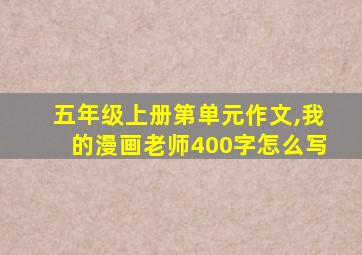 五年级上册第单元作文,我的漫画老师400字怎么写